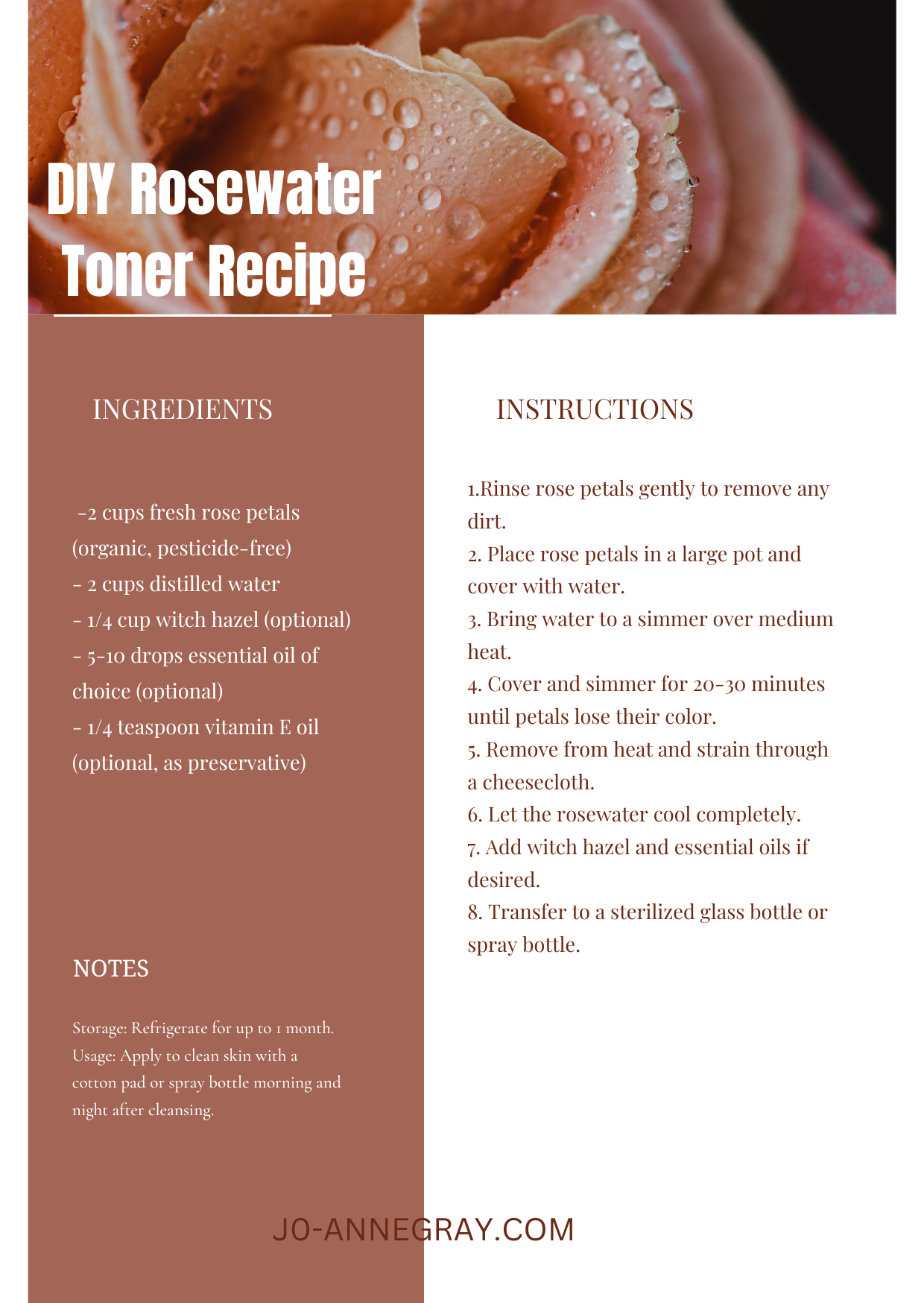 DIY Rosewater Toner Recipe

INGREDIENTS

-2 cups fresh rose petals (organic, pesticide-free)
- 2 cups distilled water
- 1/4 cup witch hazel (optional)
- 5-10 drops essential oil of choice (optional)
- 1/4 teaspoon vitamin E oil (optional, as preservative)

NOTES

Storage: Refrigerate for up to 1 month.
Usage: Apply to clean skin with a cotton pad or spray bottle morning and night after cleansing.

INSTRUCTIONS

1.Rinse rose petals gently to remove any dirt.
2. Place rose petals in a large pot and cover with water.
3. Bring water to a simmer over medium heat.
4. Cover and simmer for 20-30 minutes until petals lose their color.
5. Remove from heat and strain through a cheesecloth.
6. Let the rosewater cool completely.
7. Add witch hazel and essential oils if desired.
8. Transfer to a sterilized glass bottle or spray bottle.

JO-ANNEGRAY.COM